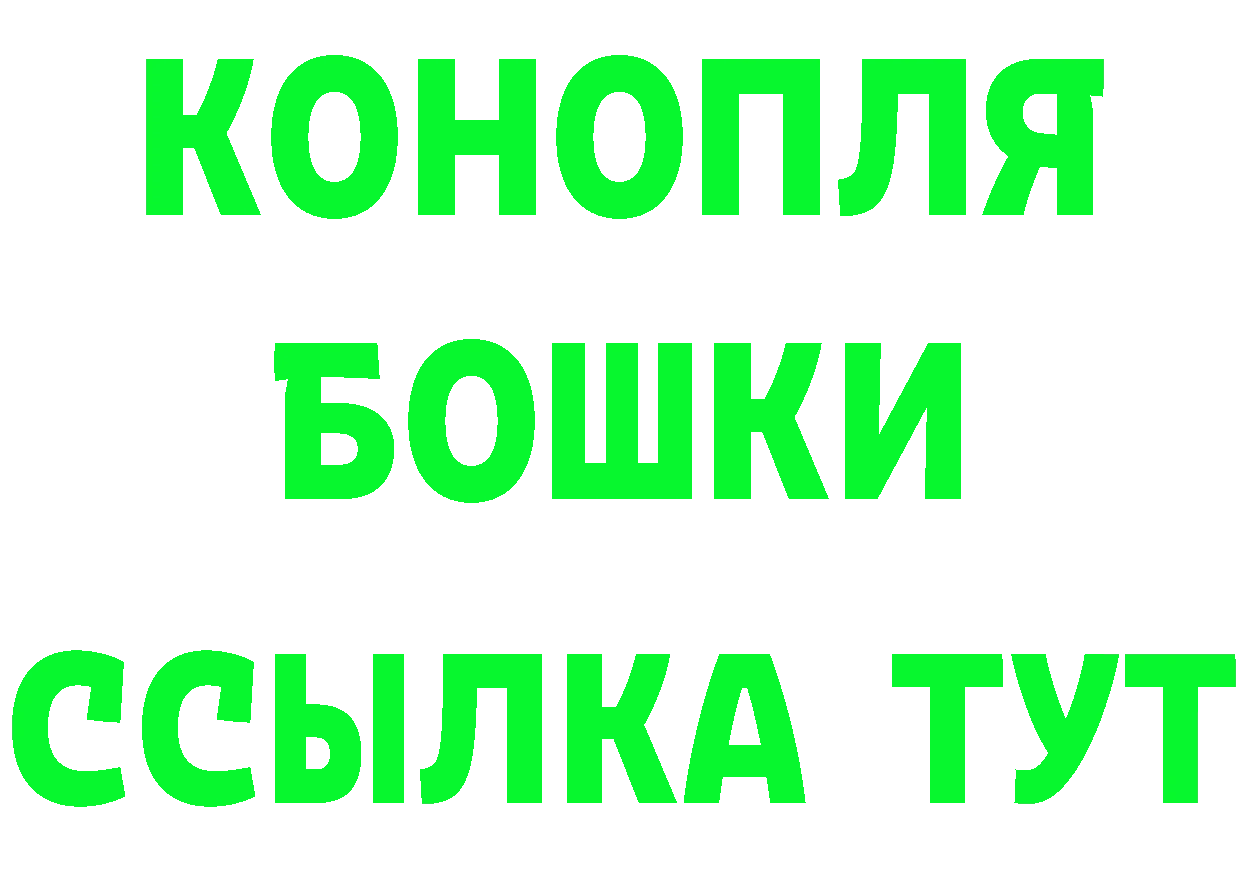 КОНОПЛЯ
БОШКИ
ССЫЛКА ТУТ